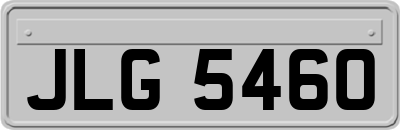 JLG 5460